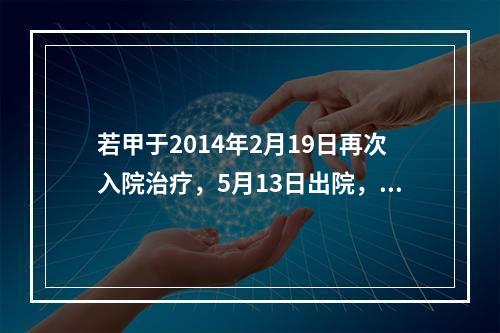 若甲于2014年2月19日再次入院治疗，5月13日出院，...